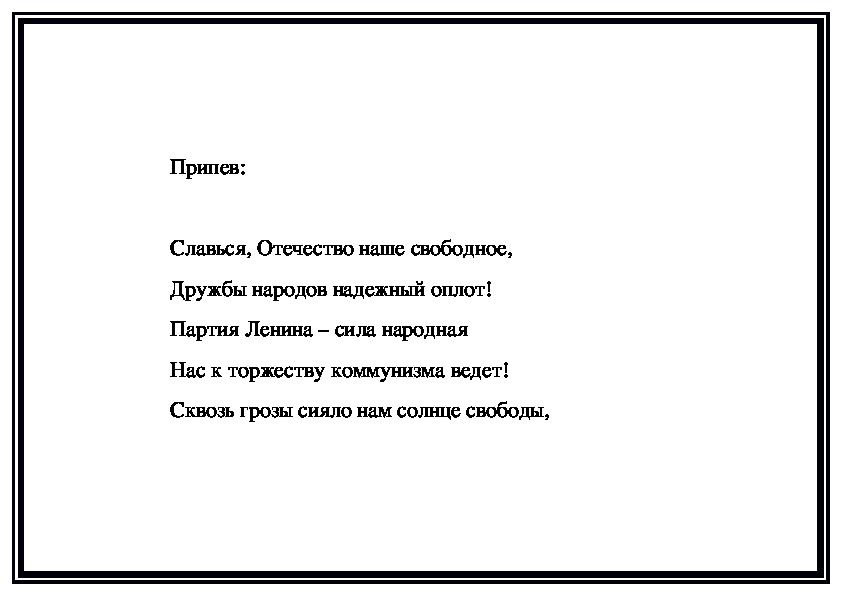 Припев:

Славься, Отечество наше свободное,
Дружбы народов надежный оплот!
Партия Ленина – сила народная
Нас к торжеству коммунизма ведет!
Сквозь грозы сияло нам солнце свободы,